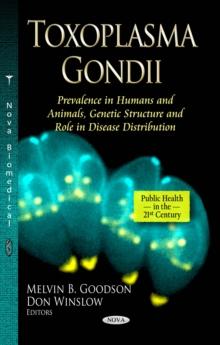 Nova Biomedical

TOXOPLASMA GONDII

Prevalence in Humans and Animals, Genetic Structure and Role in Disease Distribution

Public Health — in the — 21st Century

MELVIN B. GOODSON
DON WINSLOW
EDITORS

NOVA